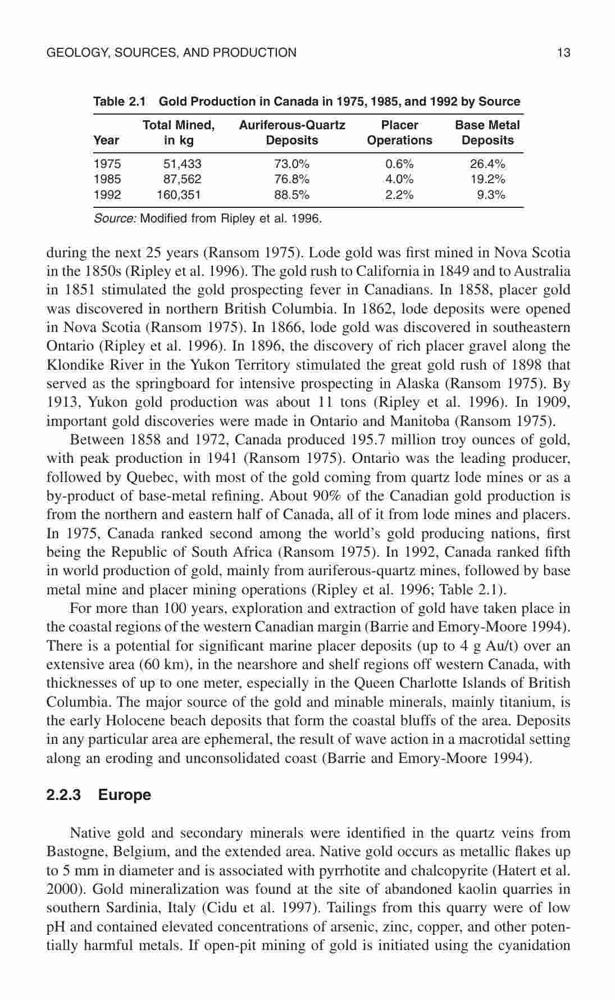 GEOLOGY, SOURCES, AND PRODUCTION 13

Table 2.1 Gold Production in Canada in 1975, 1985, and 1992 by Source

| Year | Total Mined, in kg | Auriferous-Quartz Deposits | Placer Operations | Base Metal Deposits |
|---|---|---|---|---|
| 1975 | 51,433 | 73.0% | 0.6% | 26.4% |
| 1985 | 87,562 | 76.8% | 4.0% | 19.2% |
| 1992 | 160,351 | 88.5% | 2.2% | 9.3% |

Source: Modified from Ripley et al. 1996.

during the next 25 years (Ransom 1975). Lode gold was first mined in Nova Scotia in the 1850s (Ripley et al. 1996). The gold rush to California in 1849 and to Australia in 1851 stimulated the gold prospecting fever in Canadians. In 1858, placer gold was discovered in northern British Columbia. In 1862, lode deposits were opened in Nova Scotia (Ransom 1975). In 1866, lode gold was discovered in southeastern Ontario (Ripley et al. 1996). In 1896, the discovery of rich placer gravel along the Klondike River in the Yukon Territory stimulated the great gold rush of 1898 that served as the springboard for intensive prospecting in Alaska (Ransom 1975). By 1913, Yukon gold production was about 11 tons (Ripley et al. 1996). In 1909, important gold discoveries were made in Ontario and Manitoba (Ransom 1975).

Between 1858 and 1972, Canada produced 195.7 million troy ounces of gold, with peak production in 1941 (Ransom 1975). Ontario was the leading producer, followed by Quebec, with most of the gold coming from quartz lode mines or as a by-product of base-metal refining. About 90% of the Canadian gold production is from the northern and eastern half of Canada, all of it from lode mines and placers. In 1975, Canada ranked second among the world's gold producing nations, first being the Republic of South Africa (Ransom 1975). In 1992, Canada ranked fifth in world production of gold, mainly from auriferous-quartz mines, followed by base metal mine and placer mining operations (Ripley et al. 1996; Table 2.1).

For more than 100 years, exploration and extraction of gold have taken place in the coastal regions of the western Canadian margin (Barrie and Emory-Moore 1994). There is a potential for significant marine placer deposits (up to 4 g Au/t) over an extensive area (60 km), in the nearshore and shelf regions off western Canada, with thicknesses of up to one meter, especially in the Queen Charlotte Islands of British Columbia. The major source of the gold and minable minerals, mainly titanium, is the early Holocene beach deposits that form the coastal bluffs of the area. Deposits in any particular area are ephemeral, the result of wave action in a macrotidal setting along an eroding and unconsolidated coast (Barrie and Emory-Moore 1994).

2.2.3 Europe

Native gold and secondary minerals were identified in the quartz veins from Bastogne, Belgium, and the extended area. Native gold occurs as metallic flakes up to 5 mm in diameter and is associated with pyrrhotite and chalcopyrite (Hatert et al. 2000). Gold mineralization was found at the site of abandoned kaolin quarries in southern Sardinia, Italy (Cidu et al. 1997). Tailings from this quarry were of low pH and contained elevated concentrations of arsenic, zinc, copper, and other potentially harmful metals. If open-pit mining of gold is initiated using the cyanidation